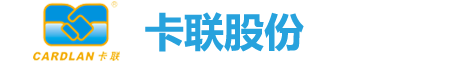 ®
CARDLAN 卡联
卡联股份